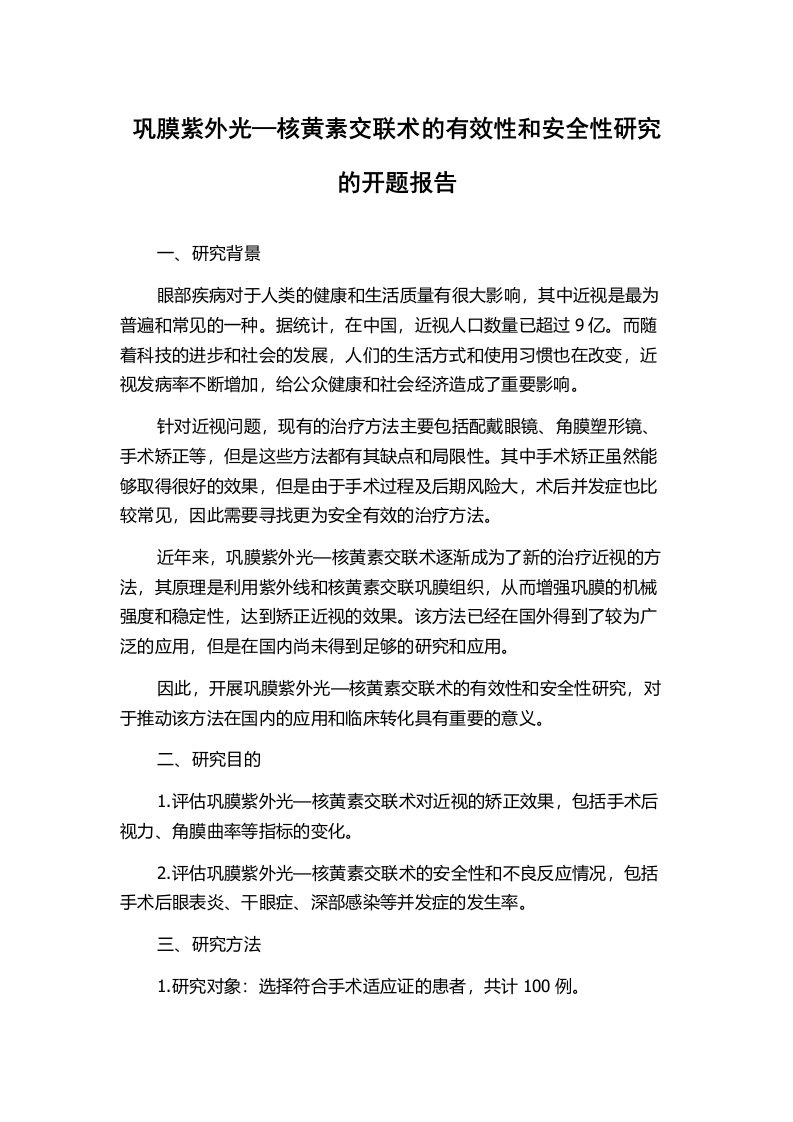 巩膜紫外光—核黄素交联术的有效性和安全性研究的开题报告

一、研究背景

眼部疾病对于人类的健康和生活质量有很大影响，其中近视是最为普遍和常见的一种。据统计，在中国，近视人口数量已超过 9 亿。而随着科技的进步和社会的发展，人们的生活方式和使用习惯也在改变，近视发病率不断增加，给公众健康和社会经济造成了重要影响。

针对近视问题，现有的治疗方法主要包括配戴眼镜、角膜塑形镜、手术矫正等，但是这些方法都有其缺点和局限性。其中手术矫正虽然能够取得很好的效果，但是由于手术过程及后期风险大，术后并发症也比较常见，因此需要寻找更为安全有效的治疗方法。

近年来，巩膜紫外光—核黄素交联术逐渐成为了新的治疗近视的方法，其原理是利用紫外线和核黄素交联巩膜组织，从而增强巩膜的机械强度和稳定性，达到矫正近视的效果。该方法已经在国外得到了较为广泛的应用，但是在国内尚未得到足够的研究和应用。

因此，开展巩膜紫外光—核黄素交联术的有效性和安全性研究，对于推动该方法在国内的应用和临床转化具有重要的意义。

二、研究目的

1.评估巩膜紫外光—核黄素交联术对近视的矫正效果，包括手术后视力、角膜曲率等指标的变化。

2.评估巩膜紫外光—核黄素交联术的安全性和不良反应情况，包括手术后眼表炎、干眼症、深部感染等并发症的发生率。

三、研究方法

1.研究对象：选择符合手术适应证的患者，共计 100 例。